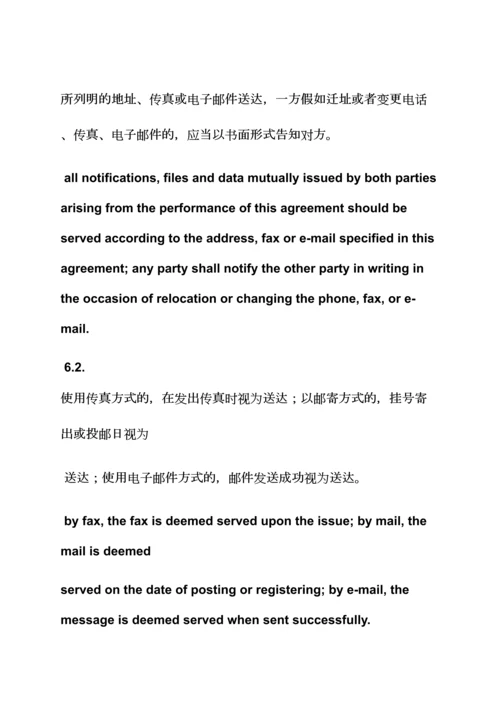 所列明的地址、传真或电子邮件送达，一方假如迁址或者变更电话、传真、电子邮件的，应当以书面形式告知对方。

all notifications, files and data mutually issued by both parties arising from the performance of this agreement should be served according to the address, fax or e-mail specified in this agreement; any party shall notify the other party in writing in the occasion of relocation or changing the phone, fax, or e-mail.

6.2.

使用传真方式的，在发出传真时视为送达；以邮寄方式的，挂号寄出或投邮日视为

送达；使用电子邮件方式的，邮件发送成功视为送达。

by fax, the fax is deemed served upon the issue; by mail, the mail is deemed

served on the date of posting or registering; by e-mail, the message is deemed served when sent successfully.